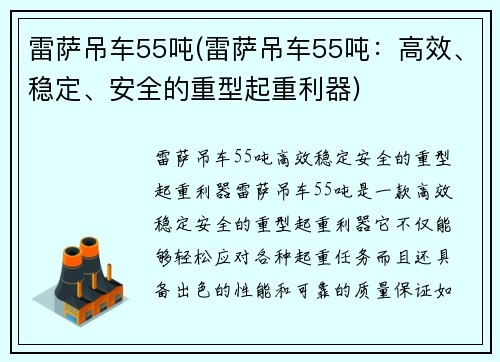 雷萨吊车55吨(雷萨吊车55吨：高效、稳定、安全的重型起重利器)

雷萨吊车55吨高效稳定安全的重型起重利器雷萨吊车55吨是一款高效稳定安全的重型起重利器它不仅能够轻松应对各种起重任务而且还具备出色的性能和可靠的质量保证如